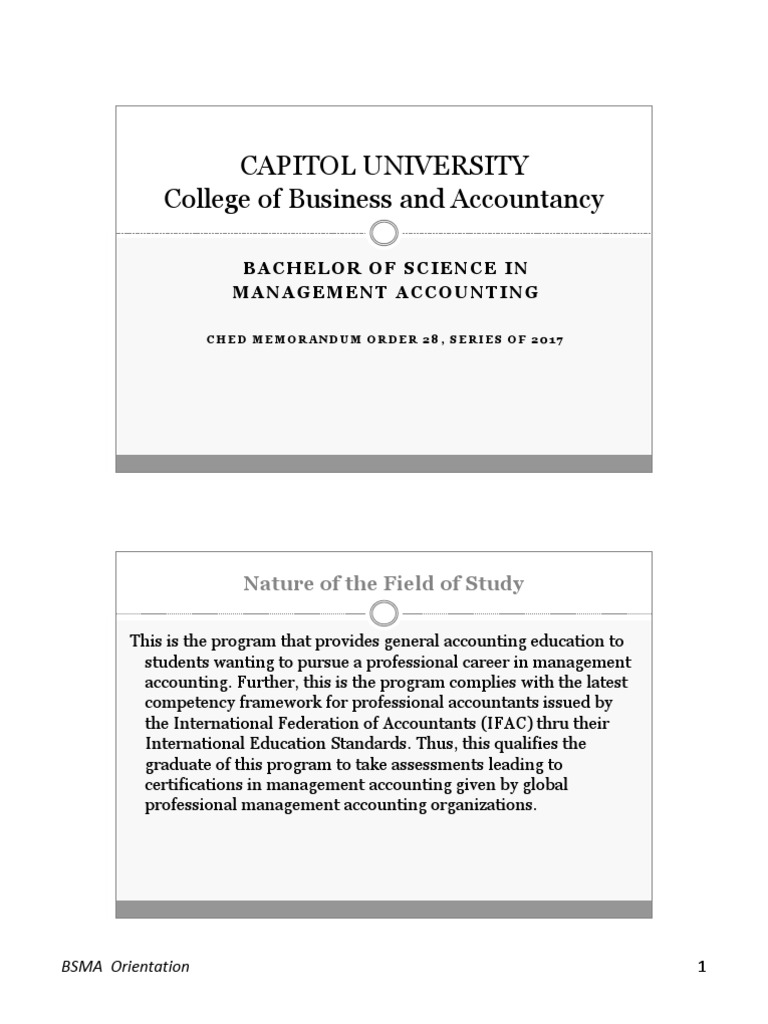 CAPITOL UNIVERSITY
College of Business and Accountancy

BACHELOR OF SCIENCE IN MANAGEMENT ACCOUNTING

CHED MEMORANDUM ORDER 28, SERIES OF 2017

Nature of the Field of Study

This is the program that provides general accounting education to students wanting to pursue a professional career in management accounting. Further, this is the program complies with the latest competency framework for professional accountants issued by the International Federation of Accountants (IFAC) thru their International Education Standards. Thus, this qualifies the graduate of this program to take assessments leading to certifications in management accounting given by global professional management accounting organizations.

BSMA Orientation

1